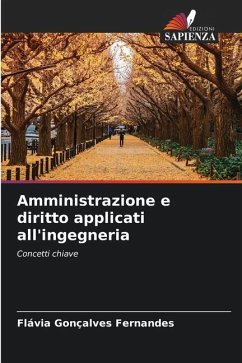 EDIZIONI
SAPIENZA

Amministrazione e diritto applicati all'ingegneria

Concetti chiave

Flávia Gonçalves Fernandes